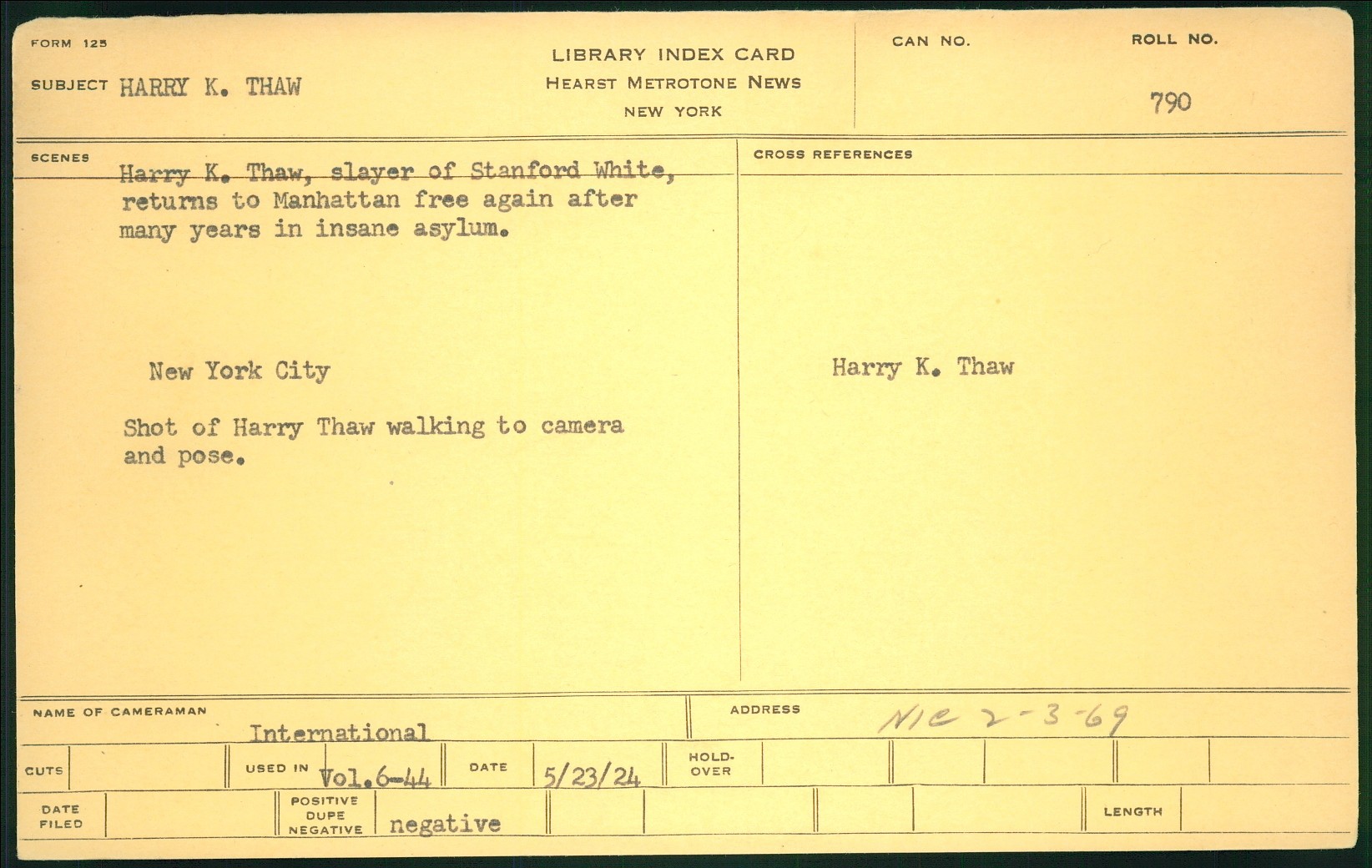 FORM 125

SUBJECT HARRY K. THAW

LIBRARY INDEX CARD
HEARST METROTONE NEWS
NEW YORK

CAN NO.

ROLL NO.
790

SCENES
Harry K. Thaw, slayer of Stanford White, returns to Manhattan free again after many years in insane asylum.

New York City

Shot of Harry Thaw walking to camera and pose.

CROSS REFERENCES

Harry K. Thaw

NAME OF CAMERAMAN International

ADDRESS NIC 2-3-69

CUTS

USED IN Vol.6-44

DATE 5/23/24

HOLD-OVER

DATE FILED

POSITIVE DUPE NEGATIVE negative

LENGTH